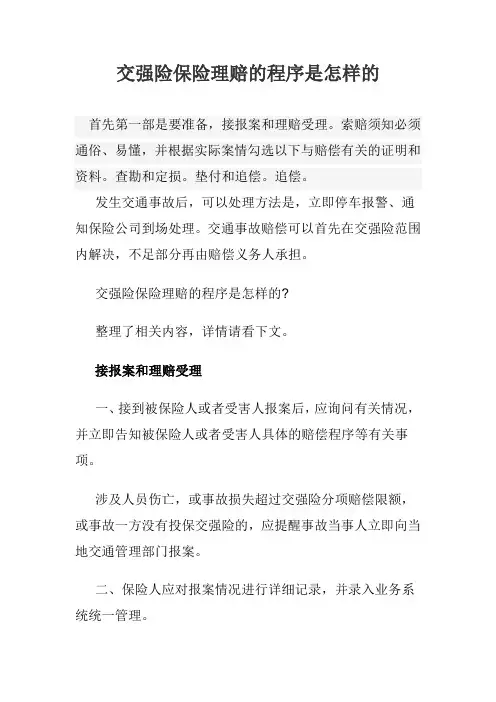 交强险保险理赔的程序是怎样的

首先第一部是要准备，接报案和理赔受理。索赔须知必须通俗、易懂，并根据实际案情勾选以下与赔偿有关的证明和资料。查勘和定损。垫付和追偿。追偿。

发生交通事故后，可以处理方法是，立即停车报警、通知保险公司到场处理。交通事故赔偿可以首先在交强险范围内解决，不足部分再由赔偿义务人承担。

交强险保险理赔的程序是怎样的?

整理了相关内容，详情请看下文。

接报案和理赔受理

一、接到被保险人或者受害人报案后，应询问有关情况，并立即告知被保险人或者受害人具体的赔偿程序等有关事项。

涉及人员伤亡，或事故损失超过交强险分项赔偿限额，或事故一方没有投保交强险的，应提醒事故当事人立即向当地交通管理部门报案。

二、保险人应对报案情况进行详细记录，并录入业务系统统一管理。